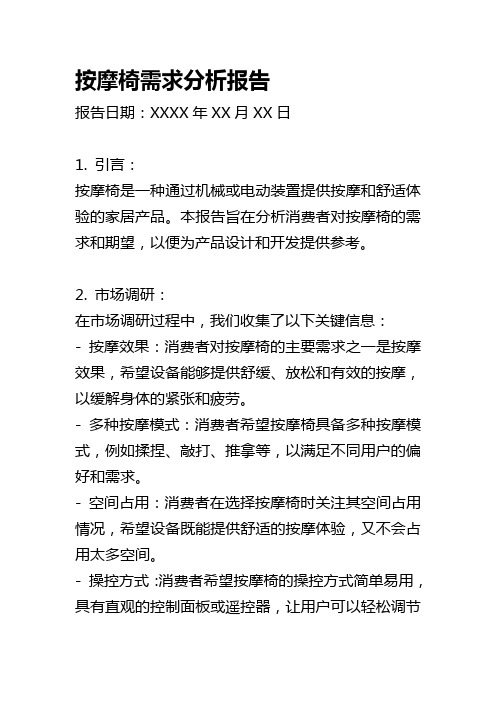 按摩椅需求分析报告

报告日期：XXXX 年 XX 月 XX 日

1. 引言：
按摩椅是一种通过机械或电动装置提供按摩和舒适体验的家居产品。本报告旨在分析消费者对按摩椅的需求和期望，以便为产品设计和开发提供参考。

2. 市场调研：
在市场调研过程中，我们收集了以下关键信息：
- 按摩效果：消费者对按摩椅的主要需求之一是按摩效果，希望设备能够提供舒缓、放松和有效的按摩，以缓解身体的紧张和疲劳。
- 多种按摩模式：消费者希望按摩椅具备多种按摩模式，例如揉捏、敲打、推拿等，以满足不同用户的偏好和需求。
- 空间占用：消费者在选择按摩椅时关注其空间占用情况，希望设备既能提供舒适的按摩体验，又不会占用太多空间。
- 操控方式：消费者希望按摩椅的操控方式简单易用，具有直观的控制面板或遥控器，让用户可以轻松调节